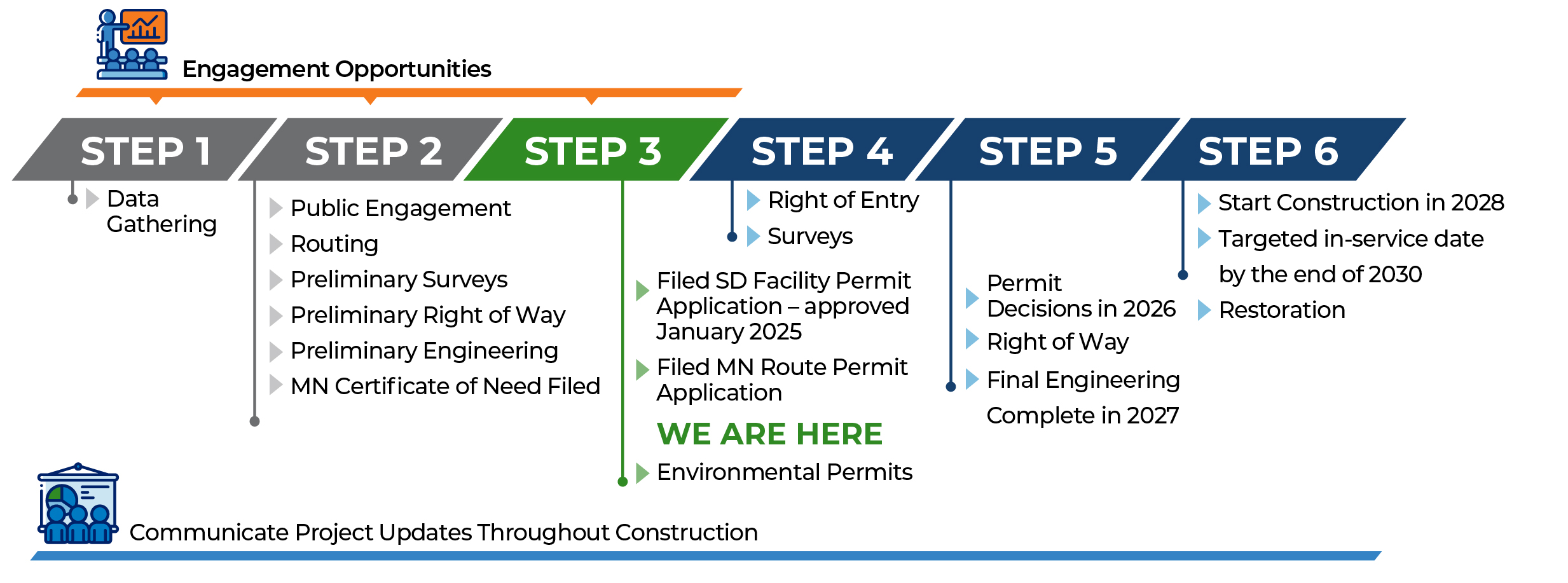 Engagement Opportunities

STEP 1
Data Gathering

STEP 2
Public Engagement
Routing
Preliminary Surveys
Preliminary Right of Way
Preliminary Engineering
MN Certificate of Need Filed

STEP 3
Filed SD Facility Permit Application – approved January 2025
Filed MN Route Permit Application
WE ARE HERE
Environmental Permits

STEP 4
Right of Entry
Surveys

STEP 5
Permit Decisions in 2026
Right of Way
Final Engineering Complete in 2027

STEP 6
Start Construction in 2028
Targeted in-service date by the end of 2030
Restoration

Communicate Project Updates Throughout Construction